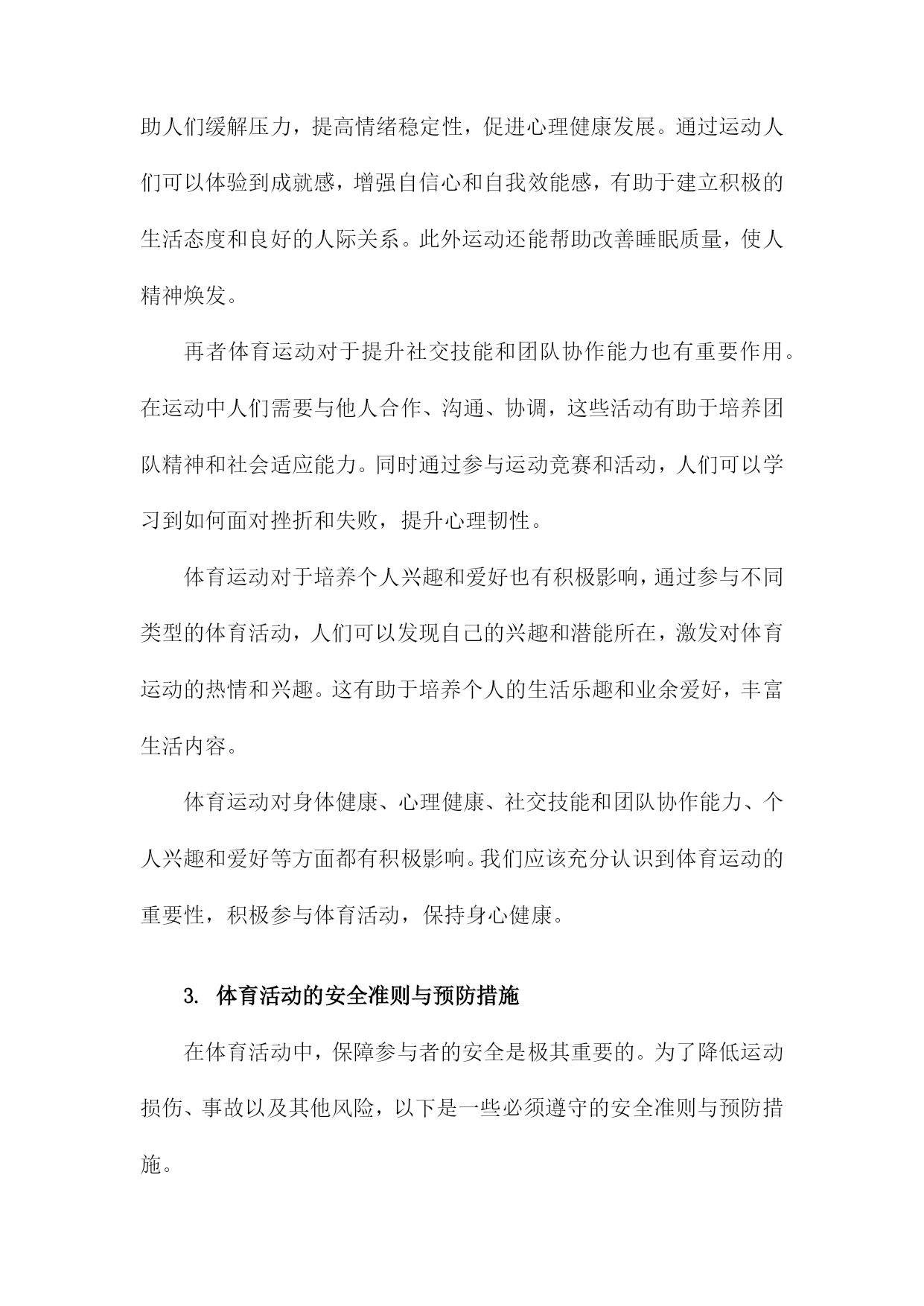 助人们缓解压力，提高情绪稳定性，促进心理健康发展。通过运动人们可以体验到成就感，增强自信心和自我效能感，有助于建立积极的生活态度和良好的人际关系。此外运动还能帮助改善睡眠质量，使人精神焕发。

再者体育运动对于提升社交技能和团队协作能力也有重要作用。在运动中人们需要与他人合作、沟通、协调，这些活动有助于培养团队精神和社会适应能力。同时通过参与运动竞赛和活动，人们可以学习到如何面对挫折和失败，提升心理韧性。

体育运动对于培养个人兴趣和爱好也有积极影响，通过参与不同类型的体育活动，人们可以发现自己的兴趣和潜能所在，激发对体育运动的热情和兴趣。这有助于培养个人的生活乐趣和业余爱好，丰富生活内容。

体育运动对身体健康、心理健康、社交技能和团队协作能力、个人兴趣和爱好等方面都有积极影响。我们应该充分认识到体育运动的重要性，积极参与体育活动，保持身心健康。

3. 体育活动的安全准则与预防措施

在体育活动中，保障参与者的安全是极其重要的。为了降低运动损伤、事故以及其他风险，以下是一些必须遵守的安全准则与预防措施。